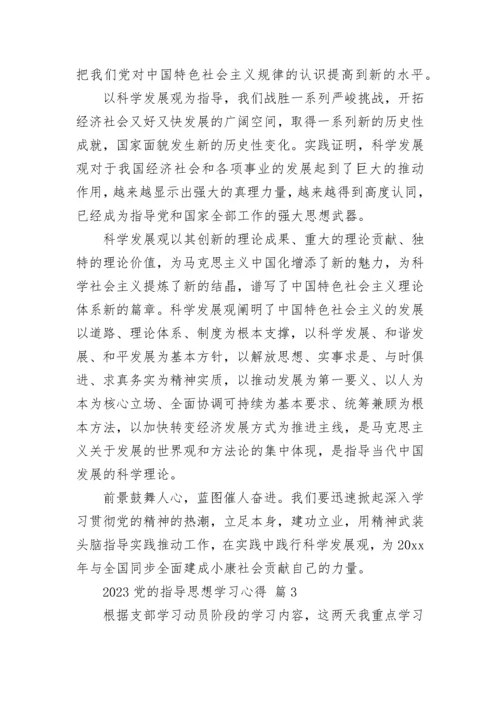 把我们党对中国特色社会主义规律的认识提高到新的水平。

以科学发展观为指导，我们战胜一系列严峻挑战，开拓经济社会又好又快发展的广阔空间，取得一系列新的历史性成就，国家面貌发生新的历史性变化。实践证明，科学发展观对于我国经济社会和各项事业的发展起到了巨大的推动作用，越来越显示出强大的真理力量，越来越得到高度认同，已经成为指导党和国家全部工作的强大思想武器。

科学发展观以其创新的理论成果、重大的理论贡献、独特的理论价值，为马克思主义中国化增添了新的魅力，为科学社会主义提炼了新的结晶，谱写了中国特色社会主义理论体系新的篇章。科学发展观阐明了中国特色社会主义的发展以道路、理论体系、制度为根本支撑，以科学发展、和谐发展、和平发展为基本方针，以解放思想、实事求是、与时俱进、求真务实为精神实质，以推动发展为第一要义、以人为本为核心立场、全面协调可持续为基本要求、统筹兼顾为根本方法，以加快转变经济发展方式为推进主线，是马克思主义关于发展的世界观和方法论的集中体现，是指导当代中国发展的科学理论。

前景鼓舞人心，蓝图催人奋进。我们要迅速掀起深入学习贯彻党的精神的热潮，立足本身，建功立业，用精神武装头脑指导实践推动工作，在实践中践行科学发展观，为20xx年与全国同步全面建成小康社会贡献自己的力量。

2023党的指导思想学习心得 篇3

根据支部学习动员阶段的学习内容，这两天我重点学习